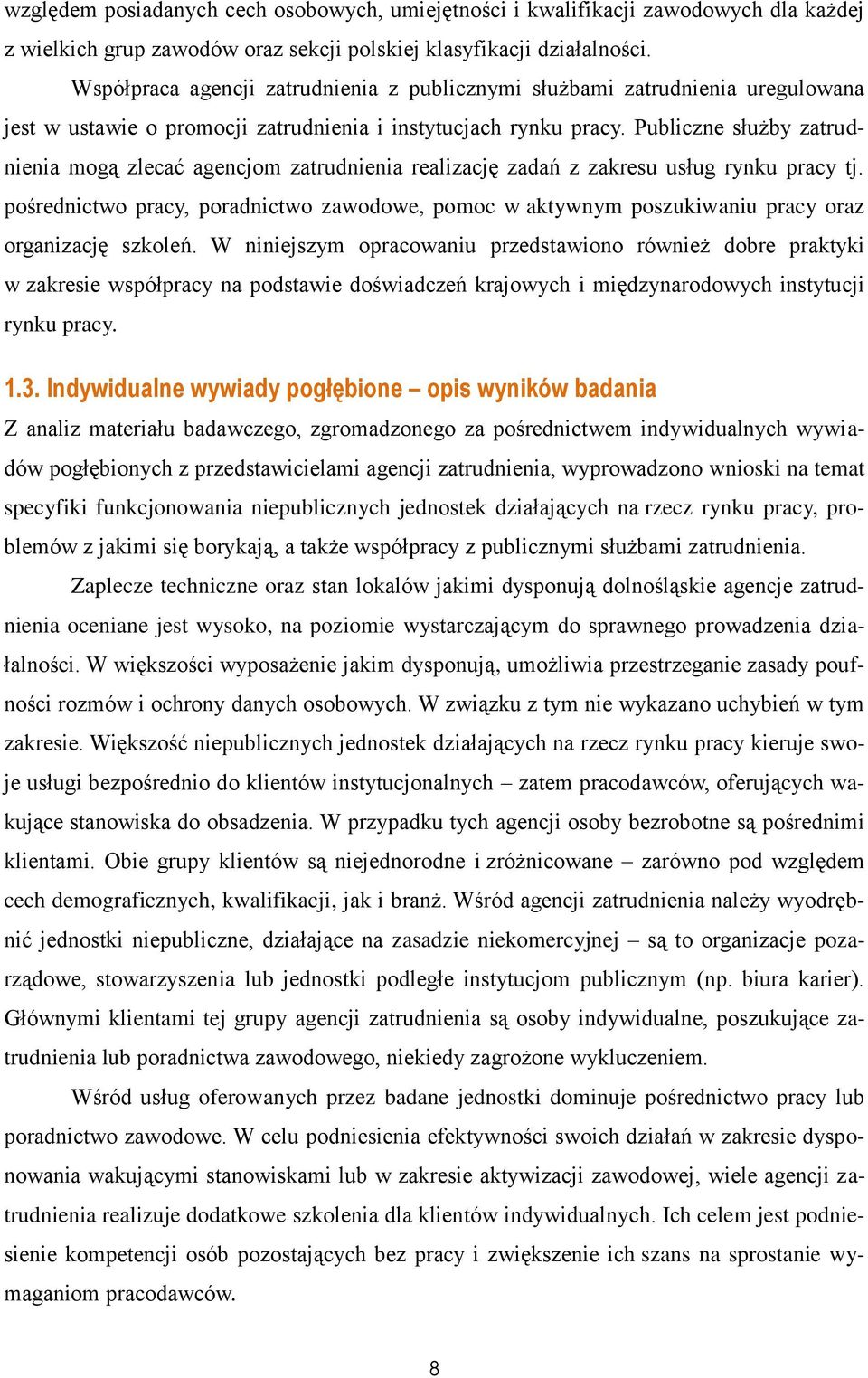 względem posiadanych cech osobowych, umiejętności i kwalifikacji zawodowych dla każdej z wielkich grup zawodów oraz sekcji polskiej klasyfikacji działalności.

Współpraca agencji zatrudnienia z publicznymi służbami zatrudnienia uregulowana jest w ustawie o promocji zatrudnienia i instytucjach rynku pracy. Publiczne służby zatrudnienia mogą zlecać agencjom zatrudnienia realizację zadań z zakresu usług rynku pracy tj. pośrednictwo pracy, poradnictwo zawodowe, pomoc w aktywnym poszukiwaniu pracy oraz organizację szkoleń. W niniejszym opracowaniu przedstawiono również dobre praktyki w zakresie współpracy na podstawie doświadczeń krajowych i międzynarodowych instytucji rynku pracy.

1.3. Indywidualne wywiady pogłębione – opis wyników badania

Z analiz materiału badawczego, zgromadzonego za pośrednictwem indywidualnych wywiadów pogłębionych z przedstawicielami agencji zatrudnienia, wyprowadzono wnioski na temat specyfiki funkcjonowania niepublicznych jednostek działających na rzecz rynku pracy, problemów z jakimi się borykają, a także współpracy z publicznymi służbami zatrudnienia.

Zaplecze techniczne oraz stan lokalów jakimi dysponują dolnośląskie agencje zatrudnienia oceniane jest wysoko, na poziomie wystarczającym do sprawnego prowadzenia działalności. W większości wyposażenie jakim dysponują, umożliwia przestrzeganie zasady poufności rozmów i ochrony danych osobowych. W związku z tym nie wykazano uchybień w tym zakresie. Większość niepublicznych jednostek działających na rzecz rynku pracy kieruje swoje usługi bezpośrednio do klientów instytucjonalnych – zatem pracodawców, oferujących wakujące stanowiska do obsadzenia. W przypadku tych agencji osoby bezrobotne są pośrednimi klientami. Obie grupy klientów są niejednorodne i zróżnicowane – zarówno pod względem cech demograficznych, kwalifikacji, jak i branż. Wśród agencji zatrudnienia należy wyodrębnić jednostki niepubliczne, działające na zasadzie niekomercyjnej – są to organizacje pozarządowe, stowarzyszenia lub jednostki podległe instytucjom publicznym (np. biura karier). Głównymi klientami tej grupy agencji zatrudnienia są osoby indywidualne, poszukujące zatrudnienia lub poradnictwa zawodowego, niekiedy zagrożone wykluczeniem.

Wśród usług oferowanych przez badane jednostki dominuje pośrednictwo pracy lub poradnictwo zawodowe. W celu podniesienia efektywności swoich działań w zakresie dysponowania wakującymi stanowiskami lub w zakresie aktywizacji zawodowej, wiele agencji zatrudnienia realizuje dodatkowe szkolenia dla klientów indywidualnych. Ich celem jest podniesienie kompetencji osób pozostających bez pracy i zwiększenie ich szans na sprostanie wymaganiom pracodawców.

8